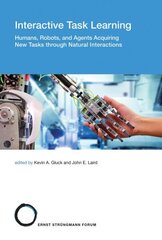 Interactive Task Learning

Humans, Robots, and Agents Acquiring New Tasks through Natural Interactions

edited by Kevin A. Gluck and John E. Laird

ERNST STRÜNGMANN FORUM